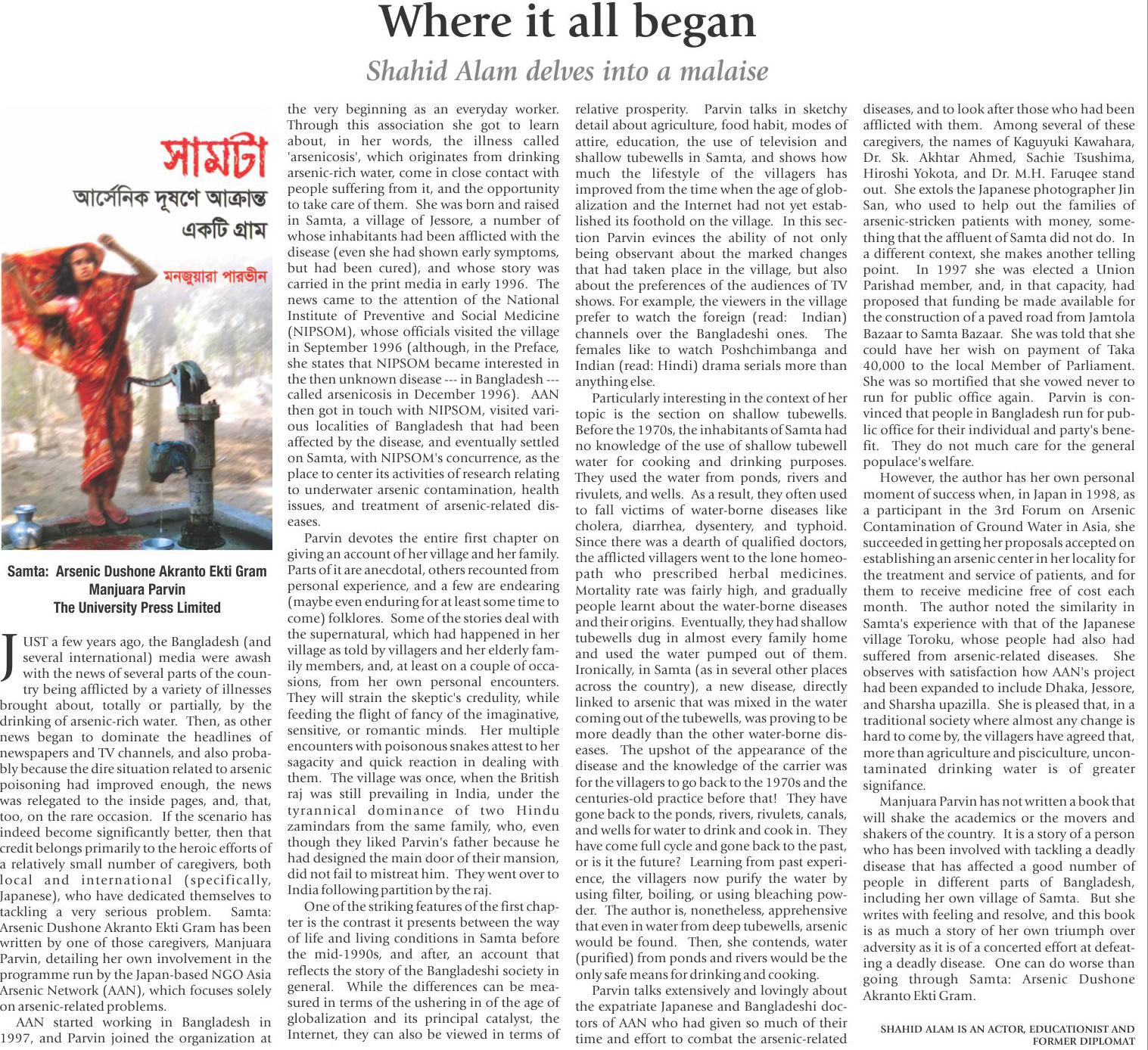 Where it all began

Shahid Alam delves into a malaise

সামটা
আর্সেনিক দূষণে আক্রান্ত
একটি গ্রাম
মনজুয়ারা পারভীন

Samta: Arsenic Dushone Akranto Ekti Gram
Manjuara Parvin
The University Press Limited

JUST a few years ago, the Bangladesh (and several international) media were awash with the news of several parts of the country being afflicted by a variety of illnesses brought about, totally or partially, by the drinking of arsenic-rich water. Then, as other news began to dominate the headlines of newspapers and TV channels, and also probably because the dire situation related to arsenic poisoning had improved enough, the news was relegated to the inside pages, and, that, too, on the rare occasion. If the scenario has indeed become significantly better, then that credit belongs primarily to the heroic efforts of a relatively small number of caregivers, both local and international (specifically, Japanese), who have dedicated themselves to tackling a very serious problem. Samta: Arsenic Dushone Akranto Ekti Gram has been written by one of those caregivers, Manjuara Parvin, detailing her own involvement in the programme run by the Japan-based NGO Asia Arsenic Network (AAN), which focuses solely on arsenic-related problems.

AAN started working in Bangladesh in 1997, and Parvin joined the organization at the very beginning as an everyday worker. Through this association she got to learn about, in her words, the illness called 'arsenicosis', which originates from drinking arsenic-rich water, come in close contact with people suffering from it, and the opportunity to take care of them. She was born and raised in Samta, a village of Jessore, a number of whose inhabitants had been afflicted with the disease (even she had shown early symptoms, but had been cured), and whose story was carried in the print media in early 1996. The news came to the attention of the National Institute of Preventive and Social Medicine (NIPSOM), whose officials visited the village in September 1996 (although, in the Preface, she states that NIPSOM became interested in the then unknown disease --- in Bangladesh --- called arsenicosis in December 1996). AAN then got in touch with NIPSOM, visited various localities of Bangladesh that had been affected by the disease, and eventually settled on Samta, with NIPSOM's concurrence, as the place to center its activities of research relating to underwater arsenic contamination, health issues, and treatment of arsenic-related diseases.

Parvin devotes the entire first chapter on giving an account of her village and her family. Parts of it are anecdotal, others recounted from personal experience, and a few are endearing (maybe even enduring for at least some time to come) folklores. Some of the stories deal with the supernatural, which had happened in her village as told by villagers and her elderly family members, and, at least on a couple of occasions, from her own personal encounters. They will strain the skeptic's credulity, while feeding the flight of fancy of the imaginative, sensitive, or romantic minds. Her multiple encounters with poisonous snakes attest to her sagacity and quick reaction in dealing with them. The village was once, when the British raj was still prevailing in India, under the tyrannical dominance of two Hindu zamindars from the same family, who, even though they liked Parvin's father because he had designed the main door of their mansion, did not fail to mistreat him. They went over to India following partition by the raj.

One of the striking features of the first chapter is the contrast it presents between the way of life and living conditions in Samta before the mid-1990s, and after, an account that reflects the story of the Bangladeshi society in general. While the differences can be measured in terms of the ushering in of the age of globalization and its principal catalyst, the Internet, they can also be viewed in terms of relative prosperity. Parvin talks in sketchy detail about agriculture, food habit, modes of attire, education, the use of television and shallow tubewells in Samta, and shows how much the lifestyle of the villagers has improved from the time when the age of globalization and the Internet had not yet established its foothold on the village. In this section Parvin evinces the ability of not only being observant about the marked changes that had taken place in the village, but also about the preferences of the audiences of TV shows. For example, the viewers in the village prefer to watch the foreign (read: Indian) channels over the Bangladeshi ones. The females like to watch Poshchimbanga and Indian (read: Hindi) drama serials more than anything else.

Particularly interesting in the context of her topic is the section on shallow tubewells. Before the 1970s, the inhabitants of Samta had no knowledge of the use of shallow tubewell water for cooking and drinking purposes. They used the water from ponds, rivers and rivulets, and wells. As a result, they often used to fall victims of water-borne diseases like cholera, diarrhea, dysentery, and typhoid. Since there was a dearth of qualified doctors, the afflicted villagers went to the lone homeopath who prescribed herbal medicines. Mortality rate was fairly high, and gradually people learnt about the water-borne diseases and their origins. Eventually, they had shallow tubewells dug in almost every family home and used the water pumped out of them. Ironically, in Samta (as in several other places across the country), a new disease, directly linked to arsenic that was mixed in the water coming out of the tubewells, was proving to be more deadly than the other water-borne diseases. The upshot of the appearance of the disease and the knowledge of the carrier was for the villagers to go back to the 1970s and the centuries-old practice before that! They have gone back to the ponds, rivers, rivulets, canals, and wells for water to drink and cook in. They have come full cycle and gone back to the past, or is it the future? Learning from past experience, the villagers now purify the water by using filter, boiling, or using bleaching powder. The author is, nonetheless, apprehensive that even in water from deep tubewells, arsenic would be found. Then, she contends, water (purified) from ponds and rivers would be the only safe means for drinking and cooking.

Parvin talks extensively and lovingly about the expatriate Japanese and Bangladeshi doctors of AAN who had given so much of their time and effort to combat the arsenic-related diseases, and to look after those who had been afflicted with them. Among several of these caregivers, the names of Kaguyuki Kawahara, Dr. Sk. Akhtar Ahmed, Sachie Tsushima, Hiroshi Yokota, and Dr. M.H. Faruqee stand out. She extols the Japanese photographer Jin San, who used to help out the families of arsenic-stricken patients with money, something that the affluent of Samta did not do. In a different context, she makes another telling point. In 1997 she was elected a Union Parishad member, and, in that capacity, had proposed that funding be made available for the construction of a paved road from Jamtola Bazaar to Samta Bazaar. She was told that she could have her wish on payment of Taka 40,000 to the local Member of Parliament. She was so mortified that she vowed never to run for public office again. Parvin is convinced that people in Bangladesh run for public office for their individual and party's benefit. They do not much care for the general populace's welfare.

However, the author has her own personal moment of success when, in Japan in 1998, as a participant in the 3rd Forum on Arsenic Contamination of Ground Water in Asia, she succeeded in getting her proposals accepted on establishing an arsenic center in her locality for the treatment and service of patients, and for them to receive medicine free of cost each month. The author noted the similarity in Samta's experience with that of the Japanese village Toroku, whose people had also had suffered from arsenic-related diseases. She observes with satisfaction how AAN's project had been expanded to include Dhaka, Jessore, and Sharsha upazilla. She is pleased that, in a traditional society where almost any change is hard to come by, the villagers have agreed that, more than agriculture and pisciculture, uncontaminated drinking water is of greater signifance.

Manjuara Parvin has not written a book that will shake the academics or the movers and shakers of the country. It is a story of a person who has been involved with tackling a deadly disease that has affected a good number of people in different parts of Bangladesh, including her own village of Samta. But she writes with feeling and resolve, and this book is as much a story of her own triumph over adversity as it is of a concerted effort at defeating a deadly disease. One can do worse than going through Samta: Arsenic Dushone Akranto Ekti Gram.

SHAHID ALAM IS AN ACTOR, EDUCATIONIST AND FORMER DIPLOMAT